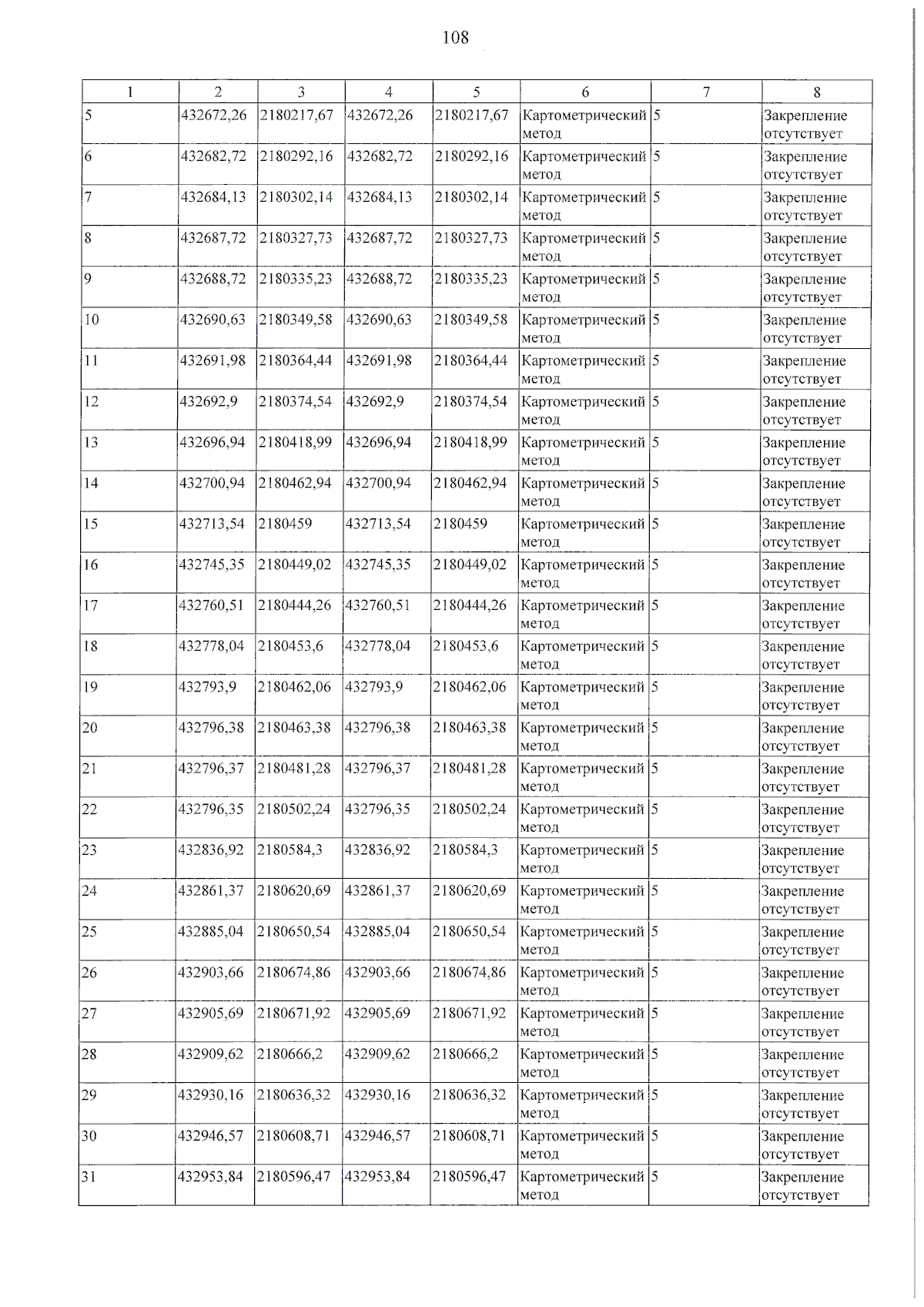 108

| 1 | 2 | 3 | 4 | 5 | 6 | 7 | 8 |
|---|---|---|---|---|---|---|---|
| 5 | 432672,26 | 2180217,67 | 432672,26 | 2180217,67 | Картометрический метод | 5 | Закрепление отсутствует |
| 6 | 432682,72 | 2180292,16 | 432682,72 | 2180292,16 | Картометрический метод | 5 | Закрепление отсутствует |
| 7 | 432684,13 | 2180302,14 | 432684,13 | 2180302,14 | Картометрический метод | 5 | Закрепление отсутствует |
| 8 | 432687,72 | 2180327,73 | 432687,72 | 2180327,73 | Картометрический метод | 5 | Закрепление отсутствует |
| 9 | 432688,72 | 2180335,23 | 432688,72 | 2180335,23 | Картометрический метод | 5 | Закрепление отсутствует |
| 10 | 432690,63 | 2180349,58 | 432690,63 | 2180349,58 | Картометрический метод | 5 | Закрепление отсутствует |
| 11 | 432691,98 | 2180364,44 | 432691,98 | 2180364,44 | Картометрический метод | 5 | Закрепление отсутствует |
| 12 | 432692,9 | 2180374,54 | 432692,9 | 2180374,54 | Картометрический метод | 5 | Закрепление отсутствует |
| 13 | 432696,94 | 2180418,99 | 432696,94 | 2180418,99 | Картометрический метод | 5 | Закрепление отсутствует |
| 14 | 432700,94 | 2180462,94 | 432700,94 | 2180462,94 | Картометрический метод | 5 | Закрепление отсутствует |
| 15 | 432713,54 | 2180459 | 432713,54 | 2180459 | Картометрический метод | 5 | Закрепление отсутствует |
| 16 | 432745,35 | 2180449,02 | 432745,35 | 2180449,02 | Картометрический метод | 5 | Закрепление отсутствует |
| 17 | 432760,51 | 2180444,26 | 432760,51 | 2180444,26 | Картометрический метод | 5 | Закрепление отсутствует |
| 18 | 432778,04 | 2180453,6 | 432778,04 | 2180453,6 | Картометрический метод | 5 | Закрепление отсутствует |
| 19 | 432793,9 | 2180462,06 | 432793,9 | 2180462,06 | Картометрический метод | 5 | Закрепление отсутствует |
| 20 | 432796,38 | 2180463,38 | 432796,38 | 2180463,38 | Картометрический метод | 5 | Закрепление отсутствует |
| 21 | 432796,37 | 2180481,28 | 432796,37 | 2180481,28 | Картометрический метод | 5 | Закрепление отсутствует |
| 22 | 432796,35 | 2180502,24 | 432796,35 | 2180502,24 | Картометрический метод | 5 | Закрепление отсутствует |
| 23 | 432836,92 | 2180584,3 | 432836,92 | 2180584,3 | Картометрический метод | 5 | Закрепление отсутствует |
| 24 | 432861,37 | 2180620,69 | 432861,37 | 2180620,69 | Картометрический метод | 5 | Закрепление отсутствует |
| 25 | 432885,04 | 2180650,54 | 432885,04 | 2180650,54 | Картометрический метод | 5 | Закрепление отсутствует |
| 26 | 432903,66 | 2180674,86 | 432903,66 | 2180674,86 | Картометрический метод | 5 | Закрепление отсутствует |
| 27 | 432905,69 | 2180671,92 | 432905,69 | 2180671,92 | Картометрический метод | 5 | Закрепление отсутствует |
| 28 | 432909,62 | 2180666,2 | 432909,62 | 2180666,2 | Картометрический метод | 5 | Закрепление отсутствует |
| 29 | 432930,16 | 2180636,32 | 432930,16 | 2180636,32 | Картометрический метод | 5 | Закрепление отсутствует |
| 30 | 432946,57 | 2180608,71 | 432946,57 | 2180608,71 | Картометрический метод | 5 | Закрепление отсутствует |
| 31 | 432953,84 | 2180596,47 | 432953,84 | 2180596,47 | Картометрический метод | 5 | Закрепление отсутствует |